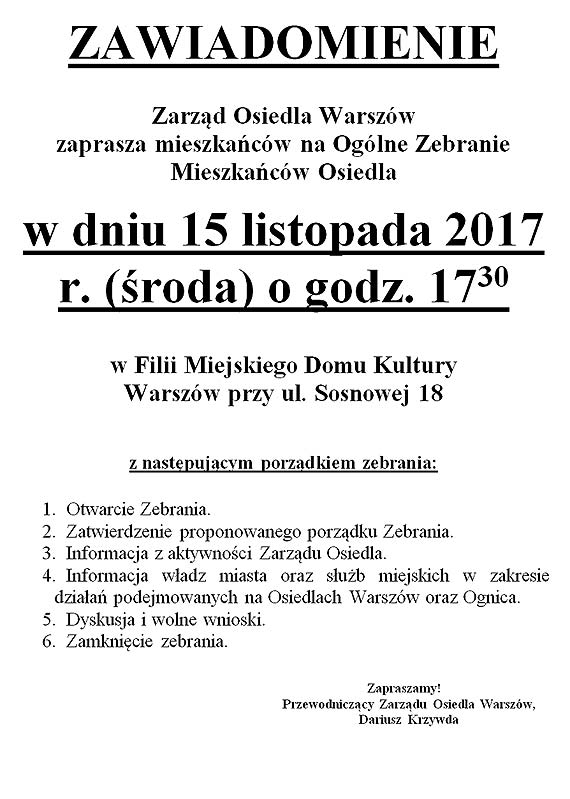 ZAWIADOMIENIE

Zarząd Osiedla Warszów
zaprasza mieszkańców na Ogólne Zebranie
Mieszkańców Osiedla

w dniu 15 listopada 2017 r. (środa) o godz. $17^{30}$

w Filii Miejskiego Domu Kultury
Warszów przy ul. Sosnowej 18

z następującym porządkiem zebrania:

1. Otwarcie Zebrania.
2. Zatwierdzenie proponowanego porządku Zebrania.
3. Informacja z aktywności Zarządu Osiedla.
4. Informacja władz miasta oraz służb miejskich w zakresie działań podejmowanych na Osiedlach Warszów oraz Ognica.
5. Dyskusja i wolne wnioski.
6. Zamknięcie zebrania.

Zapraszamy!
Przewodniczący Zarządu Osiedla Warszów,
Dariusz Krzywda